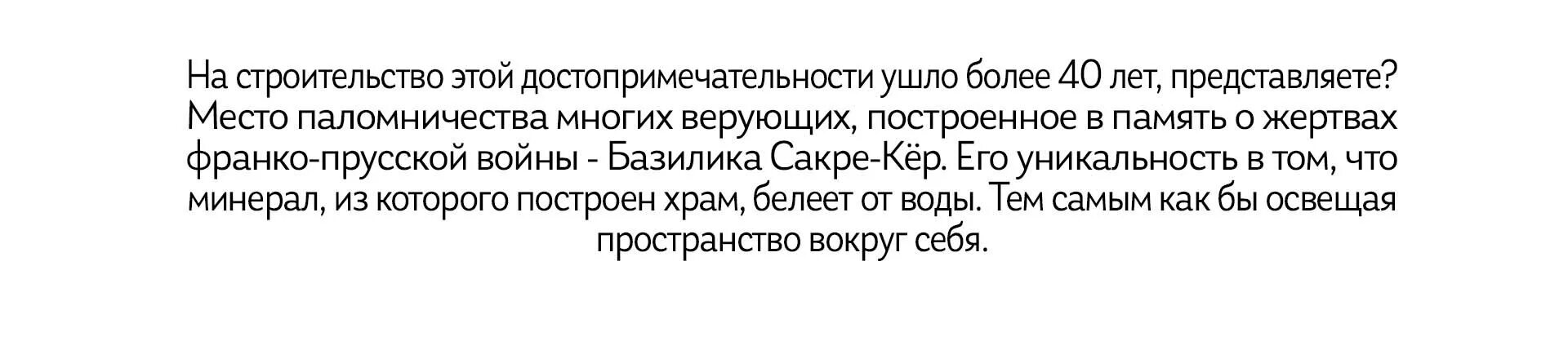 На строительство этой достопримечательности ушло более 40 лет, представляете? Место паломничества многих верующих, построенное в память о жертвах франко-прусской войны - Базилика Сакре-Кёр. Его уникальность в том, что минерал, из которого построен храм, белеет от воды. Тем самым как бы освещая пространство вокруг себя.